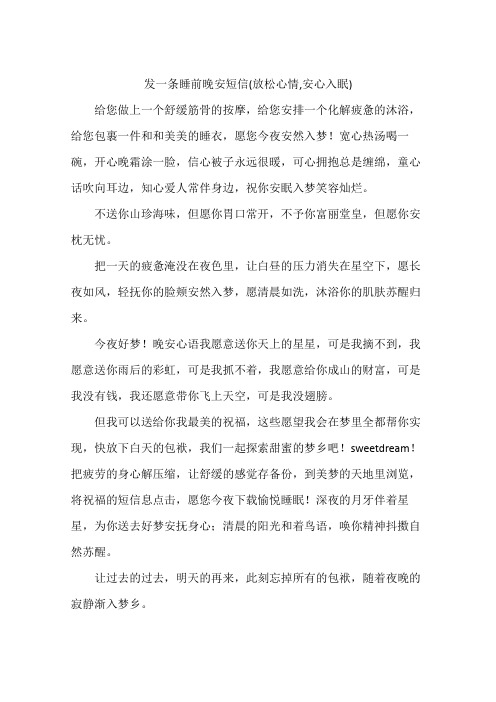 发一条睡前晚安短信(放松心情,安心入眠)

给您做上一个舒缓筋骨的按摩，给您安排一个化解疲惫的沐浴，给您包裹一件和和美美的睡衣，愿您今夜安然入梦！宽心热汤喝一碗，开心晚霜涂一脸，信心被子永远很暖，可心拥抱总是缠绵，童心话吹向耳边，知心爱人常伴身边，祝你安眠入梦笑容灿烂。

不送你山珍海味，但愿你胃口常开，不予你富丽堂皇，但愿你安枕无忧。

把一天的疲惫淹没在夜色里，让白昼的压力消失在星空下，愿长夜如风，轻抚你的脸颊安然入梦，愿清晨如洗，沐浴你的肌肤苏醒归来。

今夜好梦！晚安心语我愿意送你天上的星星，可是我摘不到，我愿意送你雨后的彩虹，可是我抓不着，我愿意给你成山的财富，可是我没有钱，我还愿意带你飞上天空，可是我没翅膀。

但我可以送给你我最美的祝福，这些愿望我会在梦里全都帮你实现，快放下白天的包袱，我们一起探索甜蜜的梦乡吧！sweetdream！把疲劳的身心解压缩，让舒缓的感觉存备份，到美梦的天地里浏览，将祝福的短信息点击，愿您今夜下载愉悦睡眠！深夜的月牙伴着星星，为你送去好梦安抚身心；清晨的阳光和着鸟语，唤你精神抖擞自然苏醒。

让过去的过去，明天的再来，此刻忘掉所有的包袱，随着夜晚的寂静渐入梦乡。